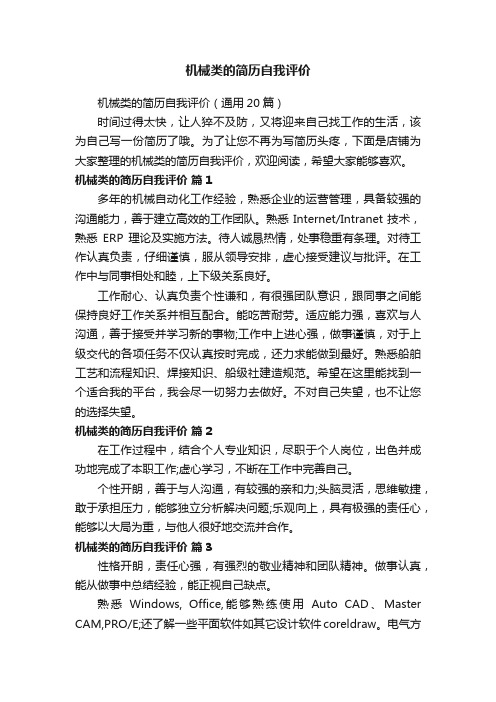 机械类的简历自我评价

机械类的简历自我评价（通用20篇）

时间过得太快，让人猝不及防，又将迎来自己找工作的生活，该为自己写一份简历了哦。为了让您不再为写简历头疼，下面是店铺为大家整理的机械类的简历自我评价，欢迎阅读，希望大家能够喜欢。

机械类的简历自我评价 篇1

多年的机械自动化工作经验，熟悉企业的运营管理，具备较强的沟通能力，善于建立高效的工作团队。熟悉 Internet/Intranet 技术，熟悉 ERP 理论及实施方法。待人诚恳热情，处事稳重有条理。对待工作认真负责，仔细谨慎，服从领导安排，虚心接受建议与批评。在工作中与同事相处和睦，上下级关系良好。

工作耐心、认真负责个性谦和，有很强团队意识，跟同事之间能保持良好工作关系并相互配合。能吃苦耐劳。适应能力强，喜欢与人沟通，善于接受并学习新的事物;工作中上进心强，做事谨慎，对于上级交代的各项任务不仅认真按时完成，还力求能做到最好。熟悉船舶工艺和流程知识、焊接知识、船级社建造规范。希望在这里能找到一个适合我的平台，我会尽一切努力去做好。不对自己失望，也不让您的选择失望。

机械类的简历自我评价 篇2

在工作过程中，结合个人专业知识，尽职于个人岗位，出色并成功地完成了本职工作;虚心学习，不断在工作中完善自己。

个性开朗，善于与人沟通，有较强的亲和力;头脑灵活，思维敏捷，敢于承担压力，能够独立分析解决问题;乐观向上，具有极强的责任心，能够以大局为重，与他人很好地交流并合作。

机械类的简历自我评价 篇3

性格开朗，责任心强，有强烈的敬业精神和团队精神。做事认真，能从做事中总结经验，能正视自己缺点。

熟悉 Windows, Office,能够熟练使用 Auto CAD、Master CAM,PRO/E;还了解一些平面软件如其它设计软件coreldraw。电气方